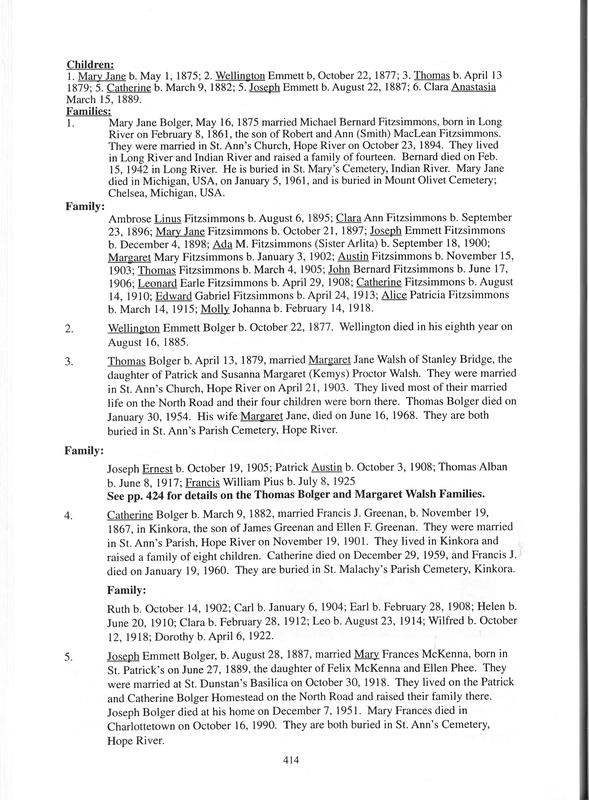 Children:
1. Mary Jane b. May 1, 1875; 2. Wellington Emmett b, October 22, 1877; 3. Thomas b. April 13 1879; 5. Catherine b. March 9, 1882; 5. Joseph Emmett b. August 22, 1887; 6. Clara Anastasia March 15, 1889.
Families:
1. Mary Jane Bolger, May 16, 1875 married Michael Bernard Fitzsimmons, born in Long River on February 8, 1861, the son of Robert and Ann (Smith) MacLean Fitzsimmons. They were married in St. Ann's Church, Hope River on October 23, 1894. They lived in Long River and Indian River and raised a family of fourteen. Bernard died on Feb. 15, 1942 in Long River. He is buried in St. Mary's Cemetery, Indian River. Mary Jane died in Michigan, USA, on January 5, 1961, and is buried in Mount Olivet Cemetery; Chelsea, Michigan, USA.
Family:
Ambrose Linus Fitzsimmons b. August 6, 1895; Clara Ann Fitzsimmons b. September 23, 1896; Mary Jane Fitzsimmons b. October 21, 1897; Joseph Emmett Fitzsimmons b. December 4, 1898; Ada M. Fitzsimmons (Sister Arlita) b. September 18, 1900; Margaret Mary Fitzsimmons b. January 3, 1902; Austin Fitzsimmons b. November 15, 1903; Thomas Fitzsimmons b. March 4, 1905; John Bernard Fitzsimmons b. June 17, 1906; Leonard Earle Fitzsimmons b. April 29, 1908; Catherine Fitzsimmons b. August 14, 1910; Edward Gabriel Fitzsimmons b. April 24, 1913; Alice Patricia Fitzsimmons b. March 14, 1915; Molly Johanna b. February 14, 1918.
2. Wellington Emmett Bolger b. October 22, 1877. Wellington died in his eighth year on August 16, 1885.
3. Thomas Bolger b. April 13, 1879, married Margaret Jane Walsh of Stanley Bridge, the daughter of Patrick and Susanna Margaret (Kemys) Proctor Walsh. They were married in St. Ann's Church, Hope River on April 21, 1903. They lived most of their married life on the North Road and their four children were born there. Thomas Bolger died on January 30, 1954. His wife Margaret Jane, died on June 16, 1968. They are both buried in St. Ann's Parish Cemetery, Hope River.
Family:
Joseph Ernest b. October 19, 1905; Patrick Austin b. October 3, 1908; Thomas Alban b. June 8, 1917; Francis William Pius b. July 8, 1925
See pp. 424 for details on the Thomas Bolger and Margaret Walsh Families.
4. Catherine Bolger b. March 9, 1882, married Francis J. Greenan, b. November 19, 1867, in Kinkora, the son of James Greenan and Ellen F. Greenan. They were married in St. Ann's Parish, Hope River on November 19, 1901. They lived in Kinkora and raised a family of eight children. Catherine died on December 29, 1959, and Francis J. died on January 19, 1960. They are buried in St. Malachy's Parish Cemetery, Kinkora.
Family:
Ruth b. October 14, 1902; Carl b. January 6, 1904; Earl b. February 28, 1908; Helen b. June 20, 1910; Clara b. February 28, 1912; Leo b. August 23, 1914; Wilfred b. October 12, 1918; Dorothy b. April 6, 1922.
5. Joseph Emmett Bolger, b. August 28, 1887, married Mary Frances McKenna, born in St. Patrick's on June 27, 1889, the daughter of Felix McKenna and Ellen Phee. They were married at St. Dunstan's Basilica on October 30, 1918. They lived on the Patrick and Catherine Bolger Homestead on the North Road and raised their family there. Joseph Bolger died at his home on December 7, 1951. Mary Frances died in Charlottetown on October 16, 1990. They are both buried in St. Ann's Cemetery, Hope River.
414